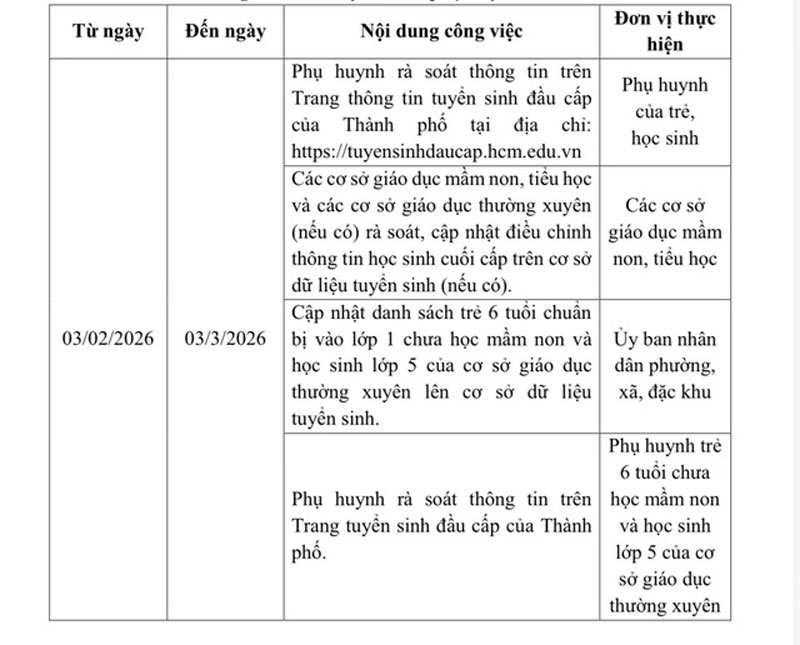 | Từ ngày | Đến ngày | Nội dung công việc | Đơn vị thực hiện |
|---|---|---|---|
| 03/02/2026 | 03/3/2026 | Phụ huynh rà soát thông tin trên Trang thông tin tuyển sinh đầu cấp của Thành phố tại địa chỉ: https://tuyensinhdaucap.hcm.edu.vn | Phụ huynh của trẻ, học sinh |
| | | Các cơ sở giáo dục mầm non, tiểu học và các cơ sở giáo dục thường xuyên (nếu có) rà soát, cập nhật điều chỉnh thông tin học sinh cuối cấp trên cơ sở dữ liệu tuyển sinh (nếu có). | Các cơ sở giáo dục mầm non, tiểu học |
| | | Cập nhật danh sách trẻ 6 tuổi chuẩn bị vào lớp 1 chưa học mầm non và học sinh lớp 5 của cơ sở giáo dục thường xuyên lên cơ sở dữ liệu tuyển sinh. | Ủy ban nhân dân phường, xã, đặc khu |
| | | Phụ huynh rà soát thông tin trên Trang tuyển sinh đầu cấp của Thành phố. | Phụ huynh trẻ 6 tuổi chưa học mầm non và học sinh lớp 5 của cơ sở giáo dục thường xuyên |